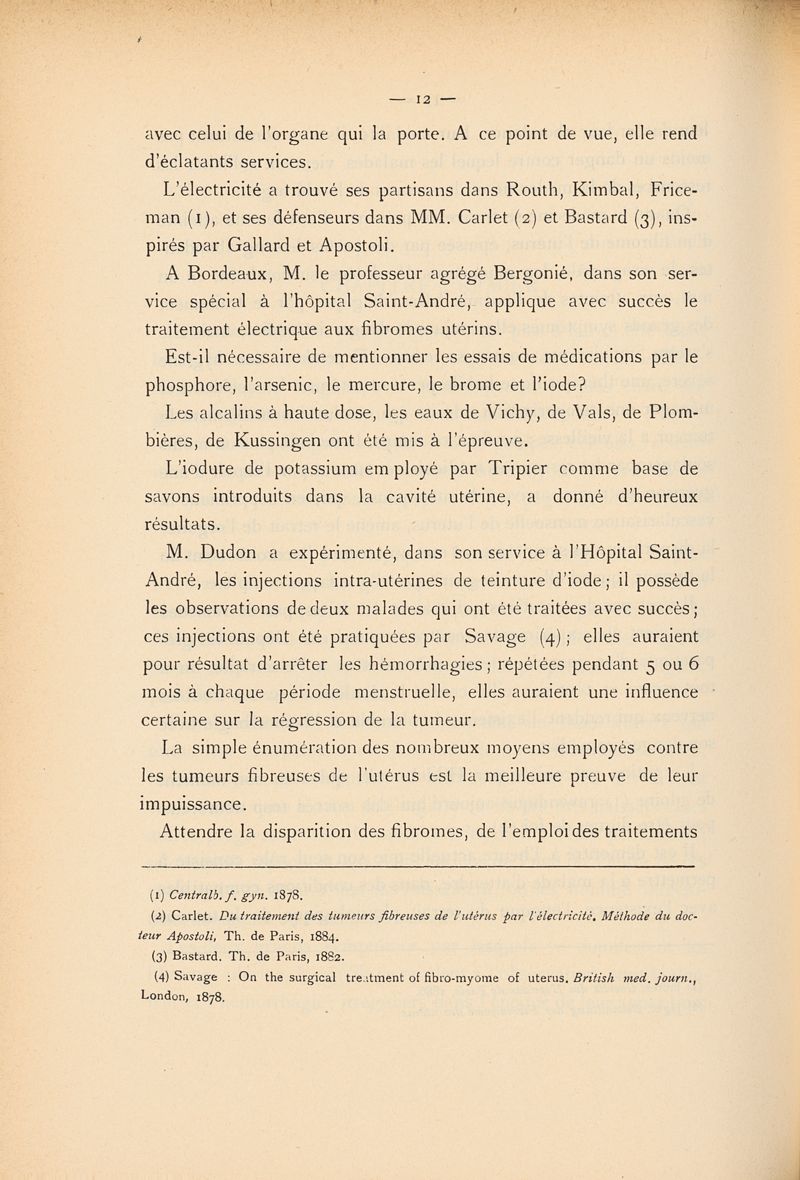 — 12 —

avec celui de l'organe qui la porte. A ce point de vue, elle rend d'éclatants services.

L'électricité a trouvé ses partisans dans Routh, Kimbal, Friceman (1), et ses défenseurs dans MM. Carlet (2) et Bastard (3), inspirés par Gallard et Apostoli.

A Bordeaux, M. le professeur agrégé Bergonié, dans son service spécial à l'hôpital Saint-André, applique avec succès le traitement électrique aux fibromes utérins.

Est-il nécessaire de mentionner les essais de médications par le phosphore, l'arsenic, le mercure, le brome et l'iode?

Les alcalins à haute dose, les eaux de Vichy, de Vals, de Plombières, de Kussingen ont été mis à l'épreuve.

L'iodure de potassium employé par Tripier comme base de savons introduits dans la cavité utérine, a donné d'heureux résultats.

M. Dudon a expérimenté, dans son service à l'Hôpital Saint-André, les injections intra-utérines de teinture d'iode; il possède les observations de deux malades qui ont été traitées avec succès; ces injections ont été pratiquées par Savage (4); elles auraient pour résultat d'arrêter les hémorrhagies; répétées pendant 5 ou 6 mois à chaque période menstruelle, elles auraient une influence certaine sur la régression de la tumeur.

La simple énumération des nombreux moyens employés contre les tumeurs fibreuses de l'utérus est la meilleure preuve de leur impuissance.

Attendre la disparition des fibromes, de l'emploi des traitements

(1) Centralb. f. gyn. 1878.
(2) Carlet. Du traitement des tumeurs fibreuses de l'utérus par l'électricité. Méthode du docteur Apostoli, Th. de Paris, 1884.
(3) Bastard. Th. de Paris, 1882.
(4) Savage : On the surgical treatment of fibro-myome of uterus. British med. journ., London, 1878.